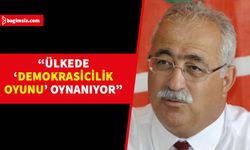 bagimsiz.com

“ÜLKEDE ‘DEMOKRASİCİLİK OYUNU’ OYNANIYOR”